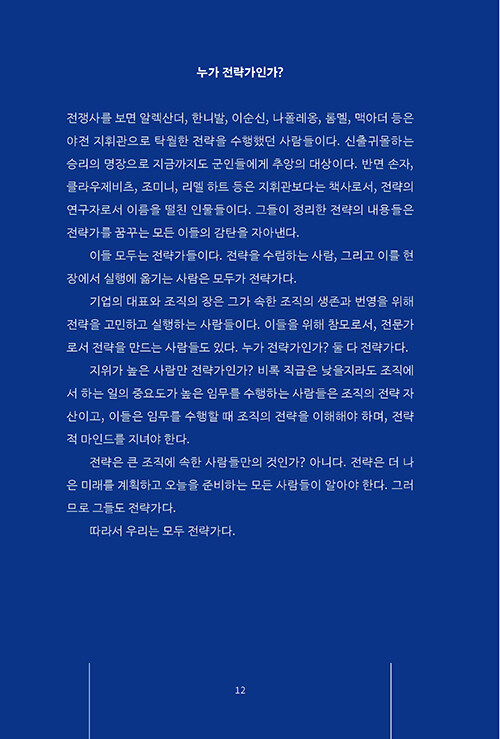 누가 전략가인가?

전쟁사를 보면 알렉산더, 한니발, 이순신, 나폴레옹, 롬멜, 맥아더 등은 야전 지휘관으로 탁월한 전략을 수행했던 사람들이다. 신출귀몰하는 승리의 명장으로 지금까지도 군인들에게 추앙의 대상이다. 반면 손자, 클라우제비츠, 조미니, 리델 하트 등은 지휘관보다는 책사로서, 전략의 연구자로서 이름을 떨친 인물들이다. 그들이 정리한 전략의 내용들은 전략가를 꿈꾸는 모든 이들의 감탄을 자아낸다.

이들 모두는 전략가들이다. 전략을 수립하는 사람, 그리고 이를 현장에서 실행에 옮기는 사람은 모두가 전략가다.

기업의 대표와 조직의 장은 그가 속한 조직의 생존과 번영을 위해 전략을 고민하고 실행하는 사람들이다. 이들을 위해 참모로서, 전문가로서 전략을 만드는 사람들도 있다. 누가 전략가인가? 둘 다 전략가다.

지위가 높은 사람만 전략가인가? 비록 직급은 낮을지라도 조직에서 하는 일의 중요도가 높은 임무를 수행하는 사람들은 조직의 전략 자산이고, 이들은 임무를 수행할 때 조직의 전략을 이해해야 하며, 전략적 마인드를 지녀야 한다.

전략은 큰 조직에 속한 사람들만의 것인가? 아니다. 전략은 더 나은 미래를 계획하고 오늘을 준비하는 모든 사람들이 알아야 한다. 그러므로 그들도 전략가다.

따라서 우리는 모두 전략가다.

12